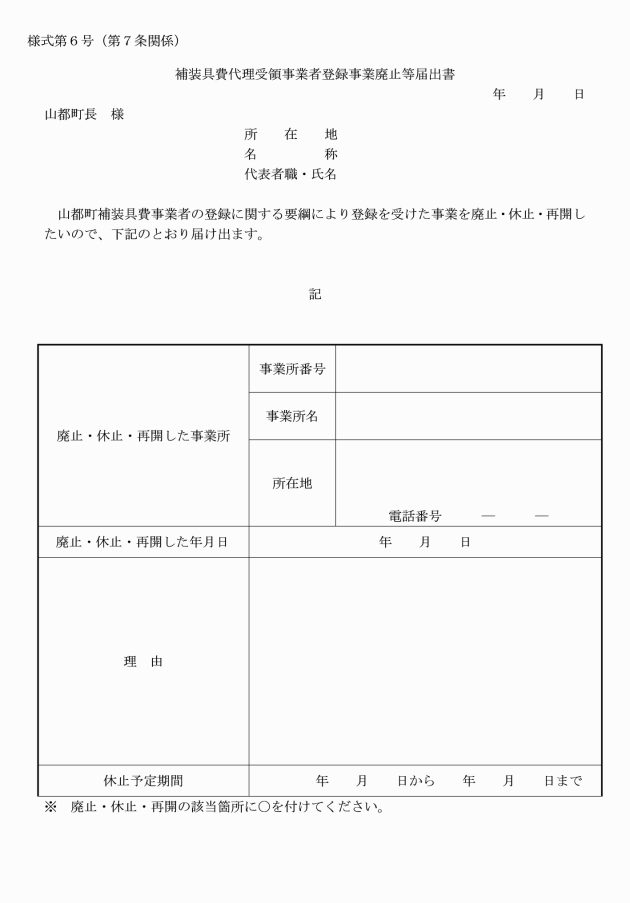 様式第６号（第７条関係）

補装具費代理受領事業者登録事業廃止等届出書

年　月　日

山都町長　様

所　在　地
名　　　称
代表者職・氏名

山都町補装具費事業者の登録に関する要綱により登録を受けた事業を廃止・休止・再開したいので、下記のとおり届け出ます。

記

| 廃止・休止・再開した事業所 | 事業所番号 | |
|---|---|---|
| | 事業所名 | |
| | 所在地 | 電話番号　―　― |
| 廃止・休止・再開した年月日 | 年　月　日 | |
| 理　由 | | |
| 休止予定期間 | 年　月　日から　年　月　日まで | |

※　廃止・休止・再開の該当箇所に○を付けてください。